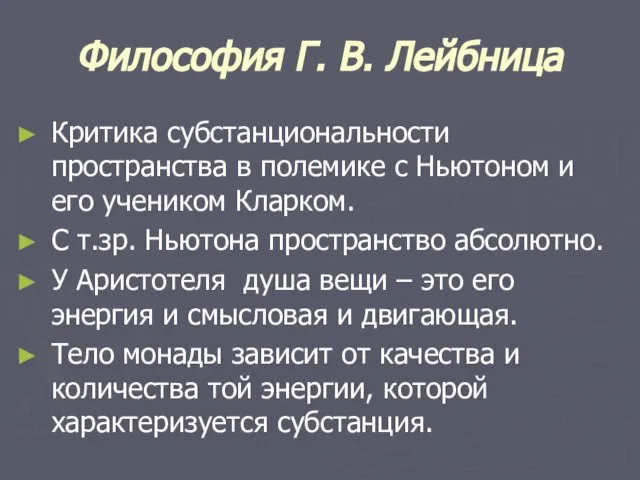 Философия Г. В. Лейбница

► Критика субстанциональности пространства в полемике с Ньютоном и его учеником Кларком.

► С т.зр. Ньютона пространство абсолютно.

► У Аристотеля душа вещи – это его энергия и смысловая и двигающая.

► Тело монады зависит от качества и количества той энергии, которой характеризуется субстанция.